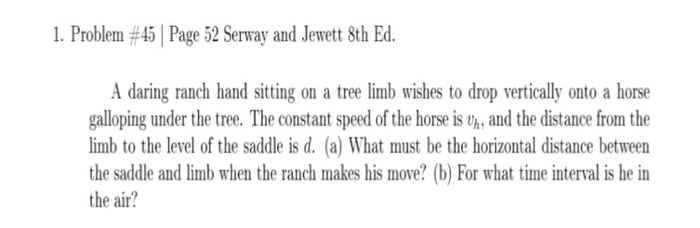 1. Problem #45 | Page 52 Serway and Jewett 8th Ed.

A daring ranch hand sitting on a tree limb wishes to drop vertically onto a horse galloping under the tree. The constant speed of the horse is $v_h$, and the distance from the limb to the level of the saddle is $d$. (a) What must be the horizontal distance between the saddle and limb when the ranch makes his move? (b) For what time interval is he in the air?